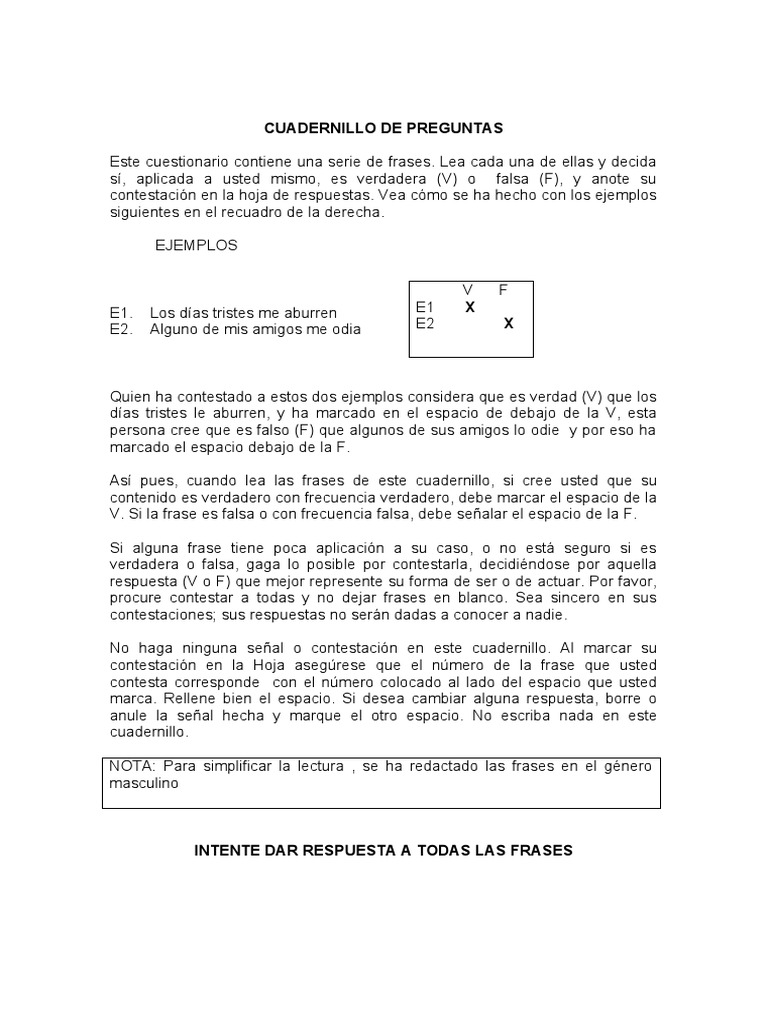 CUADERNILLO DE PREGUNTAS

Este cuestionario contiene una serie de frases. Lea cada una de ellas y decida sí, aplicada a usted mismo, es verdadera (V) o falsa (F), y anote su contestación en la hoja de respuestas. Vea cómo se ha hecho con los ejemplos siguientes en el recuadro de la derecha.

EJEMPLOS

E1. Los días tristes me aburren
E2. Alguno de mis amigos me odia

| | V | F |
|---|---|---|
| E1 | X | |
| E2 | | X |

Quien ha contestado a estos dos ejemplos considera que es verdad (V) que los días tristes le aburren, y ha marcado en el espacio de debajo de la V, esta persona cree que es falso (F) que algunos de sus amigos lo odie y por eso ha marcado el espacio debajo de la F.

Así pues, cuando lea las frases de este cuadernillo, si cree usted que su contenido es verdadero con frecuencia verdadero, debe marcar el espacio de la V. Si la frase es falsa o con frecuencia falsa, debe señalar el espacio de la F.

Si alguna frase tiene poca aplicación a su caso, o no está seguro si es verdadera o falsa, gaga lo posible por contestarla, decidiéndose por aquella respuesta (V o F) que mejor represente su forma de ser o de actuar. Por favor, procure contestar a todas y no dejar frases en blanco. Sea sincero en sus contestaciones; sus respuestas no serán dadas a conocer a nadie.

No haga ninguna señal o contestación en este cuadernillo. Al marcar su contestación en la Hoja asegúrese que el número de la frase que usted contesta corresponde con el número colocado al lado del espacio que usted marca. Rellene bien el espacio. Si desea cambiar alguna respuesta, borre o anule la señal hecha y marque el otro espacio. No escriba nada en este cuadernillo.

NOTA: Para simplificar la lectura , se ha redactado las frases en el género masculino

INTENTE DAR RESPUESTA A TODAS LAS FRASES